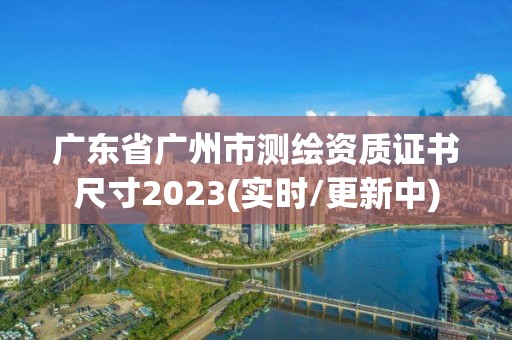 广东省广州市测绘资质证书尺寸2023(实时/更新中)